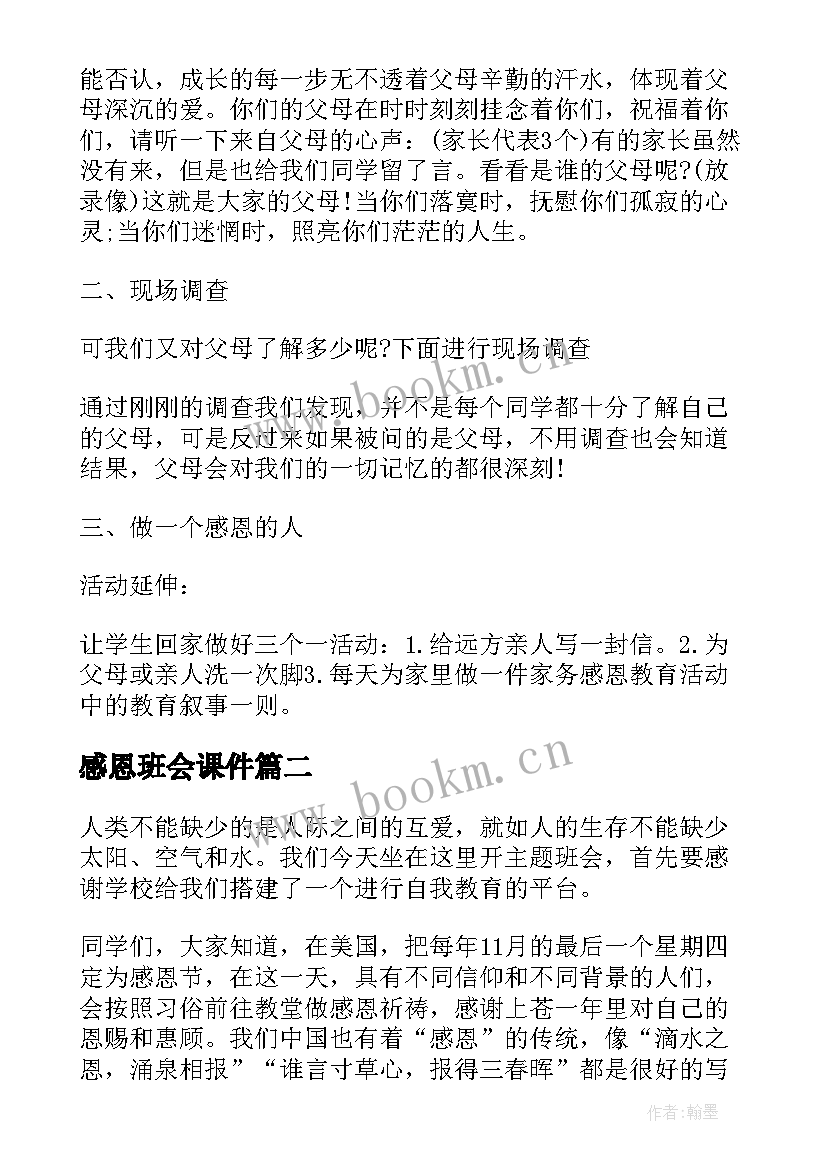 能否认，成长的每一步无不透着父母辛勤的汗水，体现着父母深沉的爱。你们的父母在时时刻刻挂念着你们，祝福着你们，请听一下来自父母的心声：(家长代表3个)有的家长虽然没有来，但是也给我们同学留了言。看看是谁的父母呢?(放录像)这就是大家的父母!当你们落寞时，抚慰你们孤寂的心灵;当你们迷惘时，照亮你们茫茫的人生。

二、现场调查

可我们又对父母了解多少呢?下面进行现场调查

通过刚刚的调查我们发现，并不是每个同学都十分了解自己的父母，可是反过来如果被问的是父母，不用调查也会知道结果，父母会对我们的一切记忆的都很深刻!

三、做一个感恩的人

活动延伸：

让学生回家做好三个一活动：1.给远方亲人写一封信。2.为父母或亲人洗一次脚3.每天为家里做一件家务感恩教育活动中的教育叙事一则。

感恩班会课件篇二

人类不能缺少的是人际之间的互爱，就如人的生存不能缺少太阳、空气和水。我们今天坐在这里开主题班会，首先要感谢学校给我们搭建了一个进行自我教育的平台。

同学们，大家知道，在美国，把每年11月的最后一个星期四定为感恩节，在这一天，具有不同信仰和不同背景的人们，会按照习俗前往教堂做感恩祈祷，感谢上苍一年里对自己的恩赐和惠顾。我们中国也有着“感恩”的传统，像“滴水之恩，涌泉相报”“谁言寸草心，报得三春晖”都是很好的写

www.bookm.cn

www.bookm.cn

作者:翰墨